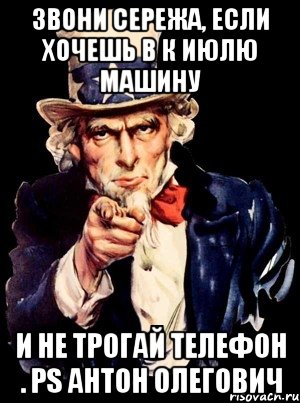 ЗВОНИ СЕРЕЖА, ЕСЛИ ХОЧЕШЬ В К ИЮЛЮ МАШИНУ

И НЕ ТРОГАЙ ТЕЛЕФОН . PS АНТОН ОЛЕГОВИЧ

risovach.ru